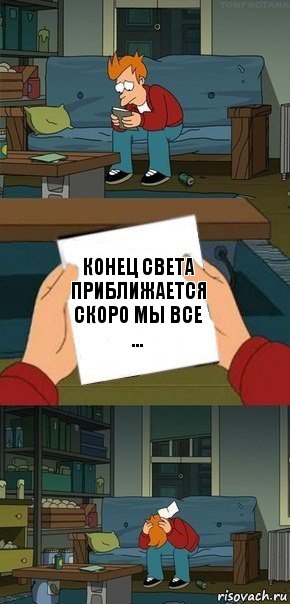 TONY KOTANA

КОНЕЦ СВЕТА ПРИБЛИЖАЕТСЯ СКОРО МЫ ВСЕ
...

risovach.ru